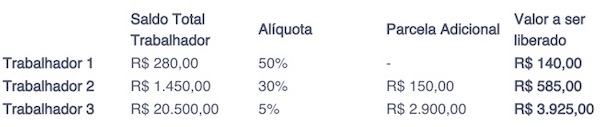 |  | Saldo Total Trabalhador | Alíquota | Parcela Adicional | Valor a ser liberado |
|---|---|---|---|---|
| Trabalhador 1 | R$ 280,00 | 50% | - | R$ 140,00 |
| Trabalhador 2 | R$ 1.450,00 | 30% | R$ 150,00 | R$ 585,00 |
| Trabalhador 3 | R$ 20.500,00 | 5% | R$ 2.900,00 | R$ 3.925,00 |